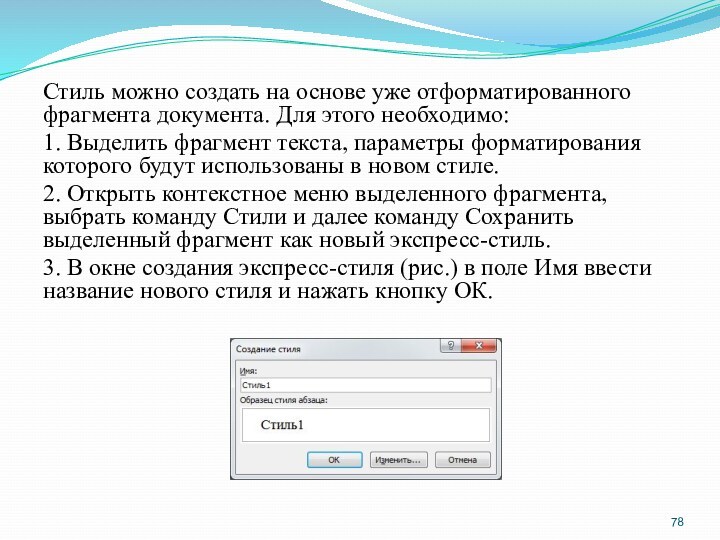 Стиль можно создать на основе уже отформатированного фрагмента документа. Для этого необходимо:

1. Выделить фрагмент текста, параметры форматирования которого будут использованы в новом стиле.

2. Открыть контекстное меню выделенного фрагмента, выбрать команду Стили и далее команду Сохранить выделенный фрагмент как новый экспресс-стиль.

3. В окне создания экспресс-стиля (рис.) в поле Имя ввести название нового стиля и нажать кнопку ОК.

Создание стиля

?

Имя:

Стиль1

Образец стиля абзаца:

Стиль1

ОК

Изменить...

Отмена

78